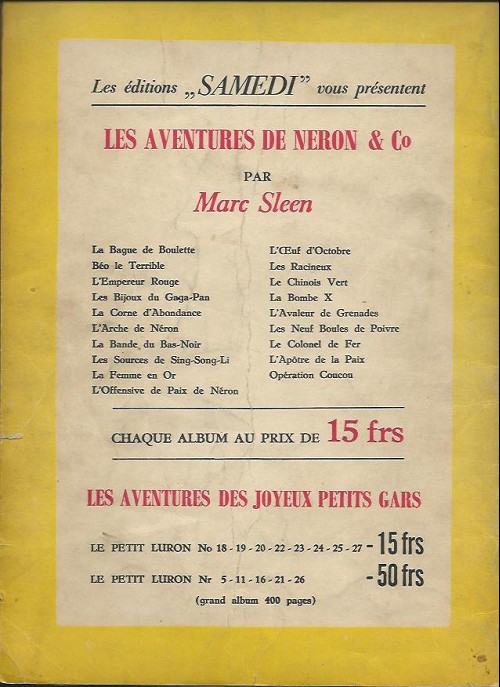 Les éditions „SAMEDI" vous présentent

LES AVENTURES DE NERON & Co

PAR

Marc Sleen

La Bague de Boulette
Béo le Terrible
L'Empereur Rouge
Les Bijoux du Gaga-Pan
La Corne d'Abondance
L'Arche de Néron
La Bande du Bas-Noir
Les Sources de Sing-Song-Li
La Femme en Or
L'Offensive de Paix de Néron

L'Œuf d'Octobre
Les Racineux
Le Chinois Vert
La Bombe X
L'Avaleur de Grenades
Les Neuf Boules de Poivre
Le Colonel de Fer
L'Apôtre de la Paix
Opération Coucou

CHAQUE ALBUM AU PRIX DE 15 frs

LES AVENTURES DES JOYEUX PETITS GARS

LE PETIT LURON No 18 - 19 - 20 - 22 - 23 - 24 - 25 - 27 - 15 frs

LE PETIT LURON Nr 5 - 11 - 16 - 21 - 26 - 50 frs

(grand album 400 pages)